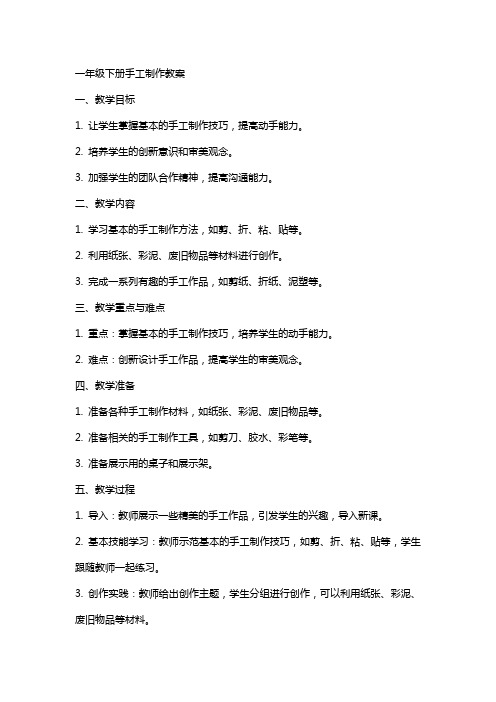 一年级下册手工制作教案

一、教学目标

1. 让学生掌握基本的手工制作技巧，提高动手能力。

2. 培养学生的创新意识和审美观念。

3. 加强学生的团队合作精神，提高沟通能力。

二、教学内容

1. 学习基本的手工制作方法，如剪、折、粘、贴等。

2. 利用纸张、彩泥、废旧物品等材料进行创作。

3. 完成一系列有趣的手工作品，如剪纸、折纸、泥塑等。

三、教学重点与难点

1. 重点：掌握基本的手工制作技巧，培养学生的动手能力。

2. 难点：创新设计手工作品，提高学生的审美观念。

四、教学准备

1. 准备各种手工制作材料，如纸张、彩泥、废旧物品等。

2. 准备相关的手工制作工具，如剪刀、胶水、彩笔等。

3. 准备展示用的桌子和展示架。

五、教学过程

1. 导入：教师展示一些精美的手工作品，引发学生的兴趣，导入新课。

2. 基本技能学习：教师示范基本的手工制作技巧，如剪、折、粘、贴等，学生跟随教师一起练习。

3. 创作实践：教师给出创作主题，学生分组进行创作，可以利用纸张、彩泥、废旧物品等材料。